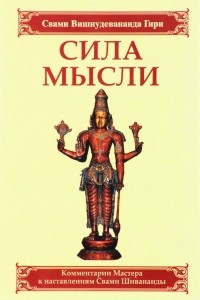 Свами Вишнудевананда Гири

СИЛА МЫСЛИ

Комментарии Мастера к наставлениям Свами Шивананды